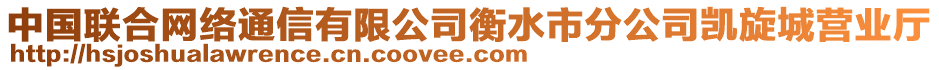 中国联合网络通信有限公司衡水市分公司凯旋城营业厅
http://hsjoshualawrence.cn.coovee.com